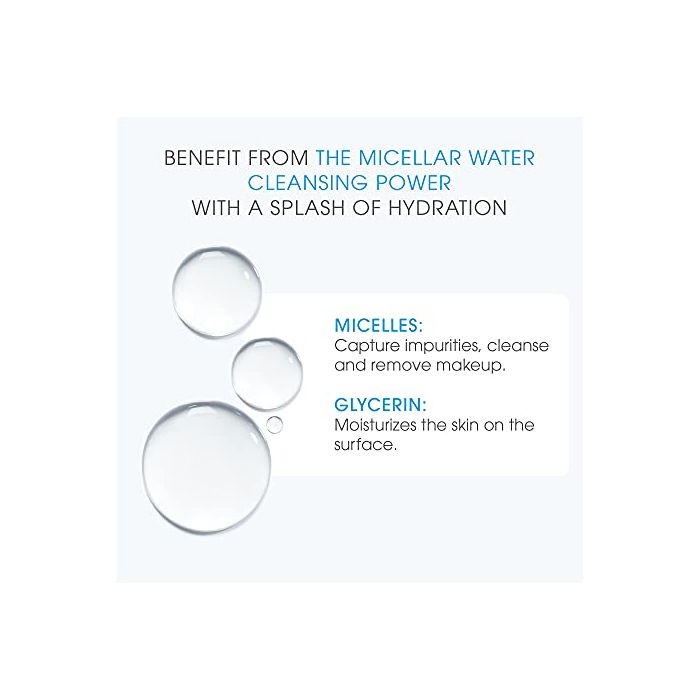 BENEFIT FROM THE MICELLAR WATER CLEANSING POWER WITH A SPLASH OF HYDRATION

MICELLES:
Capture impurities, cleanse and remove makeup.

GLYCERIN:
Moisturizes the skin on the surface.